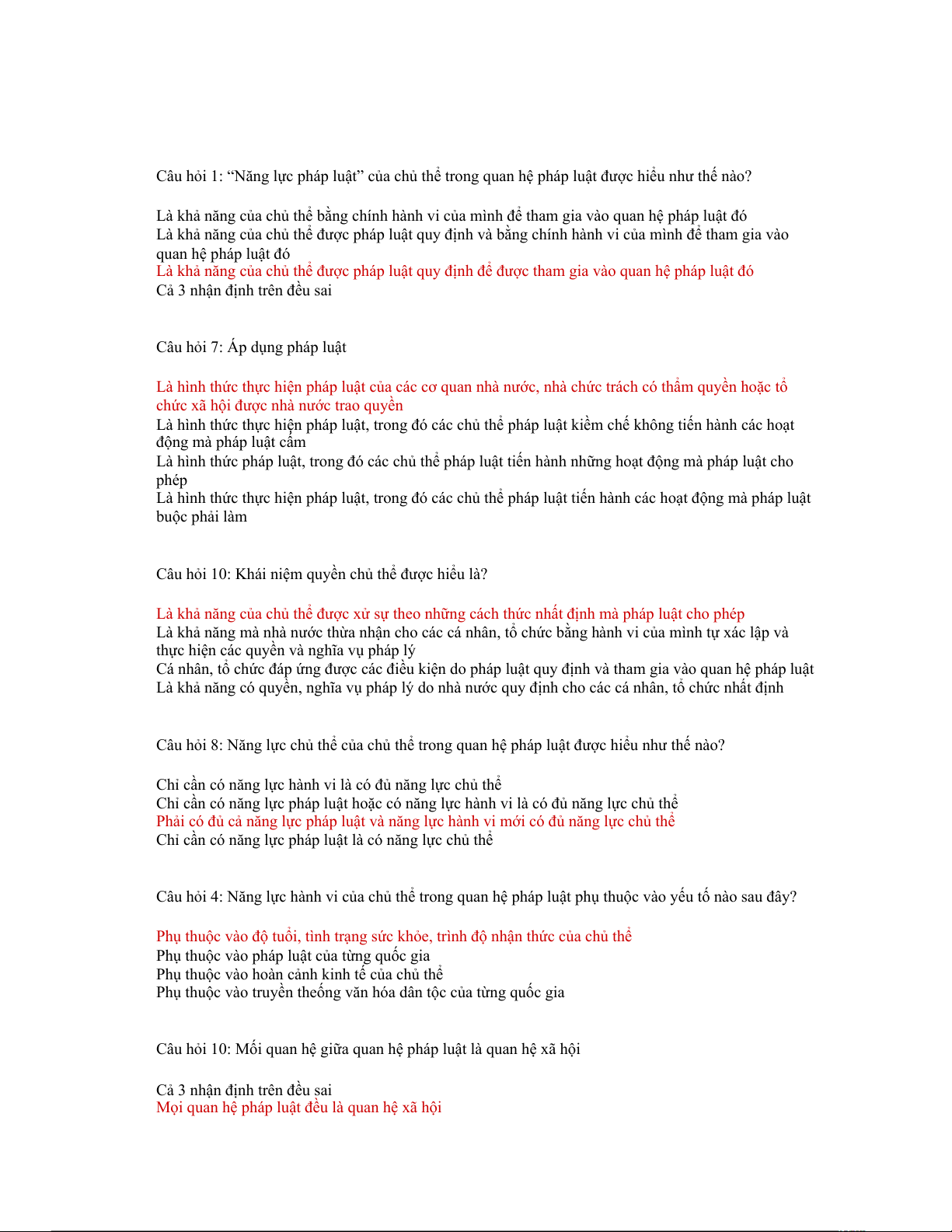 Câu hỏi 1: “Năng lực pháp luật” của chủ thể trong quan hệ pháp luật được hiểu như thế nào?

Là khả năng của chủ thể bằng chính hành vi của mình để tham gia vào quan hệ pháp luật đó
Là khả năng của chủ thể được pháp luật quy định và bằng chính hành vi của mình để tham gia vào quan hệ pháp luật đó
Là khả năng của chủ thể được pháp luật quy định để được tham gia vào quan hệ pháp luật đó
Cả 3 nhận định trên đều sai

Câu hỏi 7: Áp dụng pháp luật

Là hình thức thực hiện pháp luật của các cơ quan nhà nước, nhà chức trách có thẩm quyền hoặc tổ chức xã hội được nhà nước trao quyền
Là hình thức thực hiện pháp luật, trong đó các chủ thể pháp luật kiềm chế không tiến hành các hoạt động mà pháp luật cấm
Là hình thức pháp luật, trong đó các chủ thể pháp luật tiến hành những hoạt động mà pháp luật cho phép
Là hình thức thực hiện pháp luật, trong đó các chủ thể pháp luật tiến hành các hoạt động mà pháp luật buộc phải làm

Câu hỏi 10: Khái niệm quyền chủ thể được hiểu là?

Là khả năng của chủ thể được xử sự theo những cách thức nhất định mà pháp luật cho phép
Là khả năng mà nhà nước thừa nhận cho các cá nhân, tổ chức bằng hành vi của mình tự xác lập và thực hiện các quyền và nghĩa vụ pháp lý
Cá nhân, tổ chức đáp ứng được các điều kiện do pháp luật quy định và tham gia vào quan hệ pháp luật
Là khả năng có quyền, nghĩa vụ pháp lý do nhà nước quy định cho các cá nhân, tổ chức nhất định

Câu hỏi 8: Năng lực chủ thể của chủ thể trong quan hệ pháp luật được hiểu như thế nào?

Chỉ cần có năng lực hành vi là có đủ năng lực chủ thể
Chỉ cần có năng lực pháp luật hoặc có năng lực hành vi là có đủ năng lực chủ thể
Phải có đủ cả năng lực pháp luật và năng lực hành vi mới có đủ năng lực chủ thể
Chỉ cần có năng lực pháp luật là có năng lực chủ thể

Câu hỏi 4: Năng lực hành vi của chủ thể trong quan hệ pháp luật phụ thuộc vào yếu tố nào sau đây?

Phụ thuộc vào độ tuổi, tình trạng sức khỏe, trình độ nhận thức của chủ thể
Phụ thuộc vào pháp luật của từng quốc gia
Phụ thuộc vào hoàn cảnh kinh tế của chủ thể
Phụ thuộc vào truyền theống văn hóa dân tộc của từng quốc gia

Câu hỏi 10: Mối quan hệ giữa quan hệ pháp luật là quan hệ xã hội

Cả 3 nhận định trên đều sai
Mọi quan hệ pháp luật đều là quan hệ xã hội